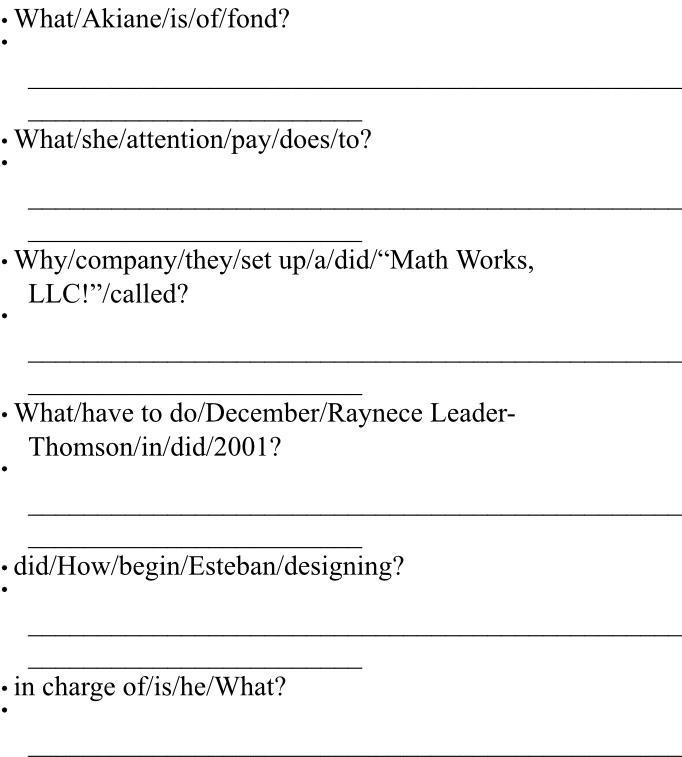 • What/Akiane/is/of/fond?
• 

____

____

• What/she/attention/pay/does/to?
• 

____

____

• Why/company/they/set up/a/did/"Math Works, LLC!"/called?
• 

____

____

• What/have to do/December/Raynece Leader-Thomson/in/did/2001?
• 

____

____

• did/How/begin/Esteban/designing?
• 

____

____

• in charge of/is/he/What?
• 

____